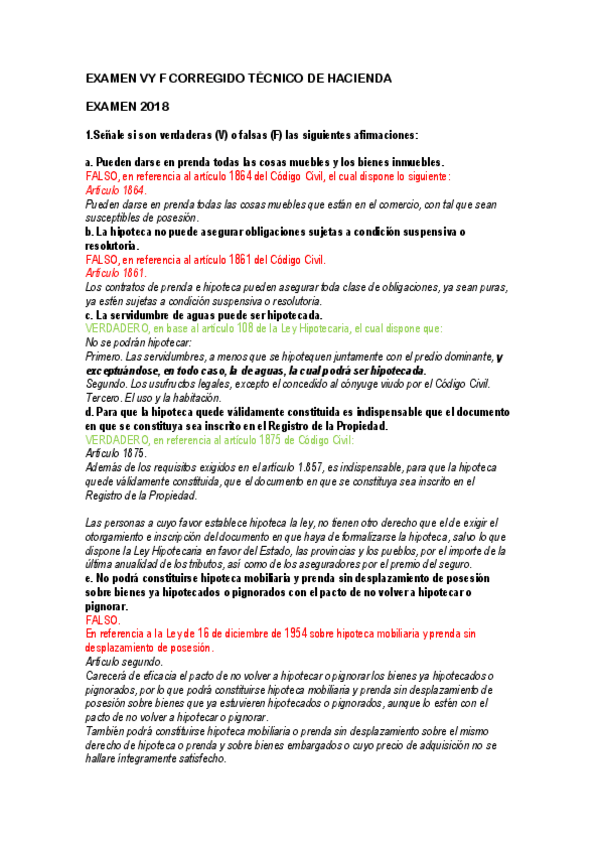 EXAMEN VY F CORREGIDO TÉCNICO DE HACIENDA

EXAMEN 2018

1.Señale si son verdaderas (V) o falsas (F) las siguientes afirmaciones:

a. Pueden darse en prenda todas las cosas muebles y los bienes inmuebles.
FALSO, en referencia al artículo 1864 del Código Civil, el cual dispone lo siguiente:
Artículo 1864.
Pueden darse en prenda todas las cosas muebles que están en el comercio, con tal que sean susceptibles de posesión.
b. La hipoteca no puede asegurar obligaciones sujetas a condición suspensiva o resolutoria.
FALSO, en referencia al artículo 1861 del Código Civil.
Artículo 1861.
Los contratos de prenda e hipoteca pueden asegurar toda clase de obligaciones, ya sean puras, ya estén sujetas a condición suspensiva o resolutoria.
c. La servidumbre de aguas puede ser hipotecada.
VERDADERO, en base al artículo 108 de la Ley Hipotecaria, el cual dispone que:
No se podrán hipotecar:
Primero. Las servidumbres, a menos que se hipotequen juntamente con el predio dominante, y exceptuándose, en todo caso, la de aguas, la cual podrá ser hipotecada.
Segundo. Los usufructos legales, excepto el concedido al cónyuge viudo por el Código Civil.
Tercero. El uso y la habitación.
d. Para que la hipoteca quede válidamente constituida es indispensable que el documento en que se constituya sea inscrito en el Registro de la Propiedad.
VERDADERO, en referencia al artículo 1875 de Código Civil:
Artículo 1875.
Además de los requisitos exigidos en el artículo 1.857, es indispensable, para que la hipoteca quede válidamente constituida, que el documento en que se constituya sea inscrito en el Registro de la Propiedad.

Las personas a cuyo favor establece hipoteca la ley, no tienen otro derecho que el de exigir el otorgamiento e inscripción del documento en que haya de formalizarse la hipoteca, salvo lo que dispone la Ley Hipotecaria en favor del Estado, las provincias y los pueblos, por el importe de la última anualidad de los tributos, así como de los aseguradores por el premio del seguro.
e. No podrá constituirse hipoteca mobiliaria y prenda sin desplazamiento de posesión sobre bienes ya hipotecados o pignorados con el pacto de no volver a hipotecar o pignorar.
FALSO.
En referencia a la Ley de 16 de diciembre de 1954 sobre hipoteca mobiliaria y prenda sin desplazamiento de posesión.
Artículo segundo.
Carecerá de eficacia el pacto de no volver a hipotecar o pignorar los bienes ya hipotecados o pignorados, por lo que podrá constituirse hipoteca mobiliaria y prenda sin desplazamiento de posesión sobre bienes que ya estuvieren hipotecados o pignorados, aunque lo estén con el pacto de no volver a hipotecar o pignorar.
También podrá constituirse hipoteca mobiliaria o prenda sin desplazamiento sobre el mismo derecho de hipoteca o prenda y sobre bienes embargados o cuyo precio de adquisición no se hallare íntegramente satisfecho.